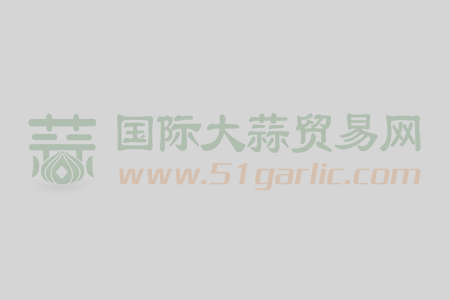 蒜
国际大蒜贸易网
www.51garlic.com